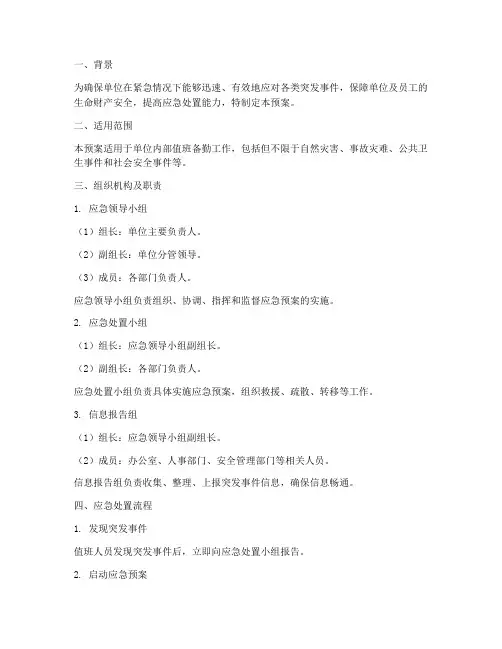 一、背景

为确保单位在紧急情况下能够迅速、有效地应对各类突发事件，保障单位及员工的生命财产安全，提高应急处置能力，特制定本预案。

二、适用范围

本预案适用于单位内部值班备勤工作，包括但不限于自然灾害、事故灾难、公共卫生事件和社会安全事件等。

三、组织机构及职责

1. 应急领导小组

（1）组长：单位主要负责人。

（2）副组长：单位分管领导。

（3）成员：各部门负责人。

应急领导小组负责组织、协调、指挥和监督应急预案的实施。

2. 应急处置小组

（1）组长：应急领导小组副组长。

（2）副组长：各部门负责人。

应急处置小组负责具体实施应急预案，组织救援、疏散、转移等工作。

3. 信息报告组

（1）组长：应急领导小组副组长。

（2）成员：办公室、人事部门、安全管理部门等相关人员。

信息报告组负责收集、整理、上报突发事件信息，确保信息畅通。

四、应急处置流程

1. 发现突发事件

值班人员发现突发事件后，立即向应急处置小组报告。

2. 启动应急预案